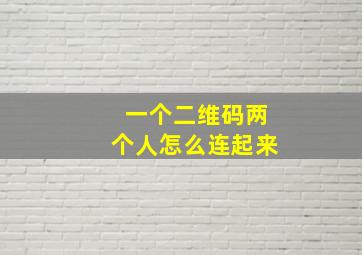 一个二维码两个人怎么连起来